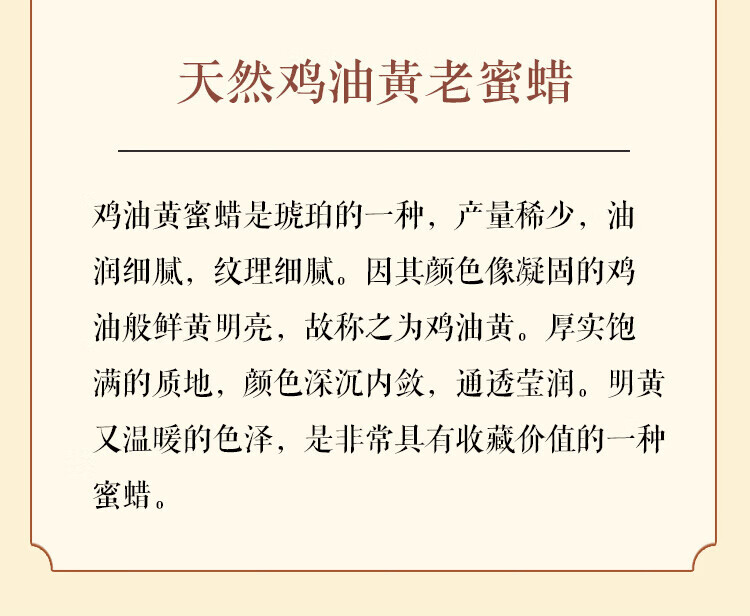 天然鸡油黄老蜜蜡

鸡油黄蜜蜡是琥珀的一种，产量稀少，油润细腻，纹理细腻。因其颜色像凝固的鸡油般鲜黄明亮，故称之为鸡油黄。厚实饱满的质地，颜色深沉内敛，通透莹润。明黄又温暖的色泽，是非常具有收藏价值的一种蜜蜡。